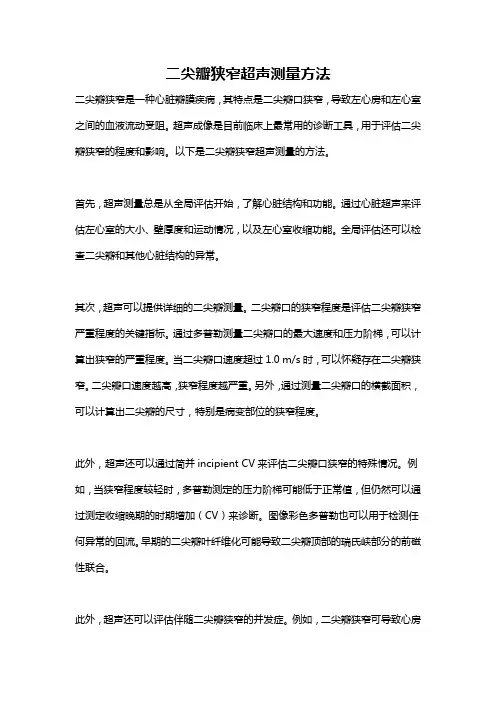 二尖瓣狭窄超声测量方法

二尖瓣狭窄是一种心脏瓣膜疾病，其特点是二尖瓣口狭窄，导致左心房和左心室之间的血液流动受阻。超声成像是目前临床上最常用的诊断工具，用于评估二尖瓣狭窄的程度和影响。以下是二尖瓣狭窄超声测量的方法。

首先，超声测量总是从全局评估开始，了解心脏结构和功能。通过心脏超声来评估左心室的大小、壁厚度和运动情况，以及左心室收缩功能。全局评估还可以检查二尖瓣和其他心脏结构的异常。

其次，超声可以提供详细的二尖瓣测量。二尖瓣口的狭窄程度是评估二尖瓣狭窄严重程度的关键指标。通过多普勒测量二尖瓣口的最大速度和压力阶梯，可以计算出狭窄的严重程度。当二尖瓣口速度超过 1.0 m/s 时，可以怀疑存在二尖瓣狭窄。二尖瓣口速度越高，狭窄程度越严重。另外，通过测量二尖瓣口的横截面积，可以计算出二尖瓣的尺寸，特别是病变部位的狭窄程度。

此外，超声还可以通过简并 incipient CV 来评估二尖瓣口狭窄的特殊情况。例如，当狭窄程度较轻时，多普勒测定的压力阶梯可能低于正常值，但仍然可以通过测定收缩晚期的时期增加（CV）来诊断。图像彩色多普勒也可以用于检测任何异常的回流。早期的二尖瓣叶纤维化可能导致二尖瓣顶部的瑞氏峡部分的前磁性联合。

此外，超声还可以评估伴随二尖瓣狭窄的并发症。例如，二尖瓣狭窄可导致心房